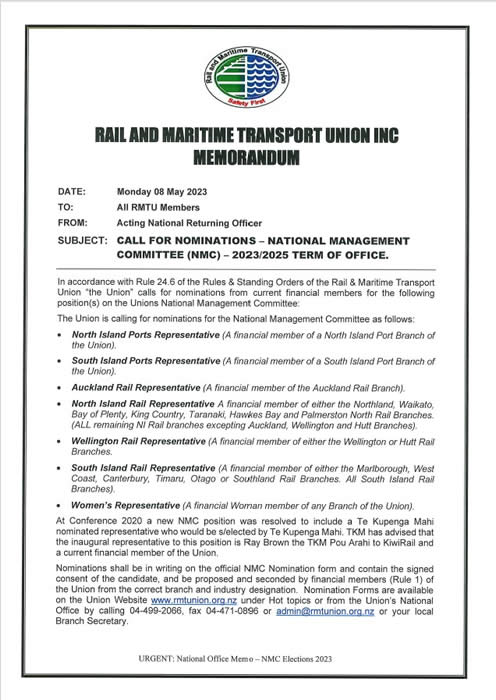 Rail and Maritime Transport Union
Safety First

RAIL AND MARITIME TRANSPORT UNION INC
MEMORANDUM

DATE: Monday 08 May 2023
TO: All RMTU Members
FROM: Acting National Returning Officer
SUBJECT: CALL FOR NOMINATIONS – NATIONAL MANAGEMENT COMMITTEE (NMC) – 2023/2025 TERM OF OFFICE.

In accordance with Rule 24.6 of the Rules & Standing Orders of the Rail & Maritime Transport Union "the Union" calls for nominations from current financial members for the following position(s) on the Unions National Management Committee:

The Union is calling for nominations for the National Management Committee as follows:

• North Island Ports Representative (A financial member of a North Island Port Branch of the Union).
• South Island Ports Representative (A financial member of a South Island Port Branch of the Union).
• Auckland Rail Representative (A financial member of the Auckland Rail Branch).
• North Island Rail Representative A financial member of either the Northland, Waikato, Bay of Plenty, King Country, Taranaki, Hawkes Bay and Palmerston North Rail Branches. (ALL remaining NI Rail branches excepting Auckland, Wellington and Hutt Branches).
• Wellington Rail Representative (A financial member of either the Wellington or Hutt Rail Branches.
• South Island Rail Representative (A financial member of either the Marlborough, West Coast, Canterbury, Timaru, Otago or Southland Rail Branches. All South Island Rail Branches).
• Women's Representative (A financial Woman member of any Branch of the Union).

At Conference 2020 a new NMC position was resolved to include a Te Kupenga Mahi nominated representative who would be s/elected by Te Kupenga Mahi. TKM has advised that the inaugural representative to this position is Ray Brown the TKM Pou Arahi to KiwiRail and a current financial member of the Union.

Nominations shall be in writing on the official NMC Nomination form and contain the signed consent of the candidate, and be proposed and seconded by financial members (Rule 1) of the Union from the correct branch and industry designation. Nomination Forms are available on the Union Website www.rmtunion.org.nz under Hot topics or from the Union's National Office by calling 04-499-2066, fax 04-471-0896 or admin@rmtunion.org.nz or your local Branch Secretary.

URGENT: National Office Memo – NMC Elections 2023